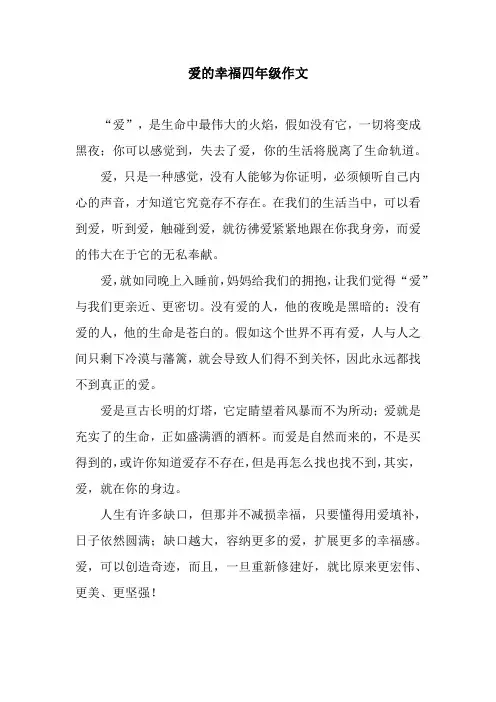 爱的幸福四年级作文

“爱”，是生命中最伟大的火焰，假如没有它，一切将变成黑夜；你可以感觉到，失去了爱，你的生活将脱离了生命轨道。

爱，只是一种感觉，没有人能够为你证明，必须倾听自己内心的声音，才知道它究竟存不存在。在我们的生活当中，可以看到爱，听到爱，触碰到爱，就彷彿爱紧紧地跟在你我身旁，而爱的伟大在于它的无私奉献。

爱，就如同晚上入睡前，妈妈给我们的拥抱，让我们觉得“爱”与我们更亲近、更密切。没有爱的人，他的夜晚是黑暗的；没有爱的人，他的生命是苍白的。假如这个世界不再有爱，人与人之间只剩下冷漠与藩篱，就会导致人们得不到关怀，因此永远都找不到真正的爱。

爱是亘古长明的灯塔，它定睛望着风暴而不为所动；爱就是充实了的生命，正如盛满酒的酒杯。而爱是自然而来的，不是买得到的，或许你知道爱存不存在，但是再怎么找也找不到，其实，爱，就在你的身边。

人生有许多缺口，但那并不减损幸福，只要懂得用爱填补，日子依然圆满；缺口越大，容纳更多的爱，扩展更多的幸福感。爱，可以创造奇迹，而且，一旦重新修建好，就比原来更宏伟、更美、更坚强！